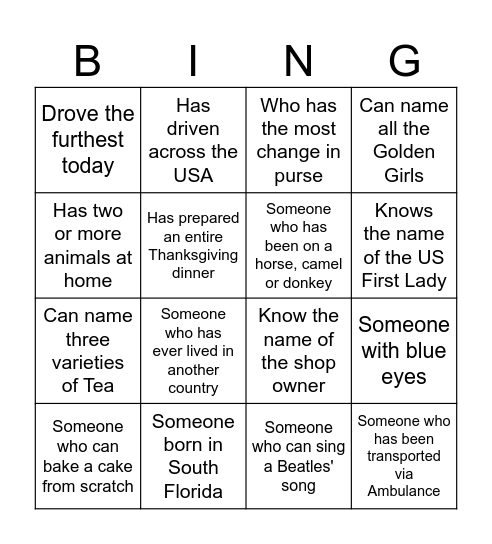 | B | I | N | G |
|---|---|---|---|
| Drove the furthest today | Has driven across the USA | Who has the most change in purse | Can name all the Golden Girls |
| Has two or more animals at home | Has prepared an entire Thanksgiving dinner | Someone who has been on a horse, camel or donkey | Knows the name of the US First Lady |
| Can name three varieties of Tea | Someone who has ever lived in another country | Know the name of the shop owner | Someone with blue eyes |
| Someone who can bake a cake from scratch | Someone born in South Florida | Someone who can sing a Beatles' song | Someone who has been transported via Ambulance |